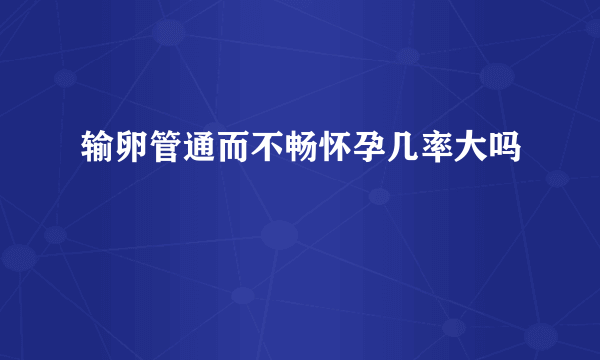 输卵管通而不畅怀孕几率大吗